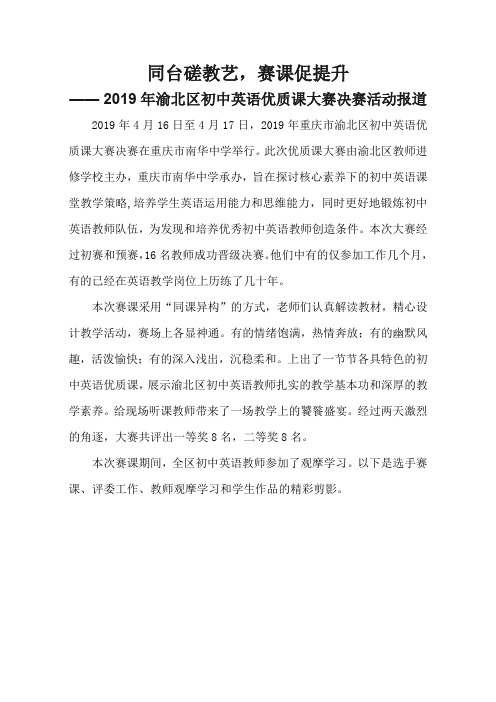 同台磋教艺，赛课促提升

—— 2019 年渝北区初中英语优质课大赛决赛活动报道

2019 年 4 月 16 日至 4 月 17 日，2019 年重庆市渝北区初中英语优质课大赛决赛在重庆市南华中学举行。此次优质课大赛由渝北区教师进修学校主办，重庆市南华中学承办，旨在探讨核心素养下的初中英语课堂教学策略，培养学生英语运用能力和思维能力，同时更好地锻炼初中英语教师队伍，为发现和培养优秀初中英语教师创造条件。本次大赛经过初赛和预赛，16 名教师成功晋级决赛。他们中有的仅参加工作几个月，有的已经在英语教学岗位上历练了几十年。

本次赛课采用“同课异构”的方式，老师们认真解读教材，精心设计教学活动，赛场上各显神通。有的情绪饱满，热情奔放；有的幽默风趣，活泼愉快；有的深入浅出，沉稳柔和。上出了一节节各具特色的初中英语优质课，展示渝北区初中英语教师扎实的教学基本功和深厚的教学素养。给现场听课教师带来了一场教学上的饕餮盛宴。经过两天激烈的角逐，大赛共评出一等奖 8 名，二等奖 8 名。

本次赛课期间，全区初中英语教师参加了观摩学习。以下是选手赛课、评委工作、教师观摩学习和学生作品的精彩剪影。